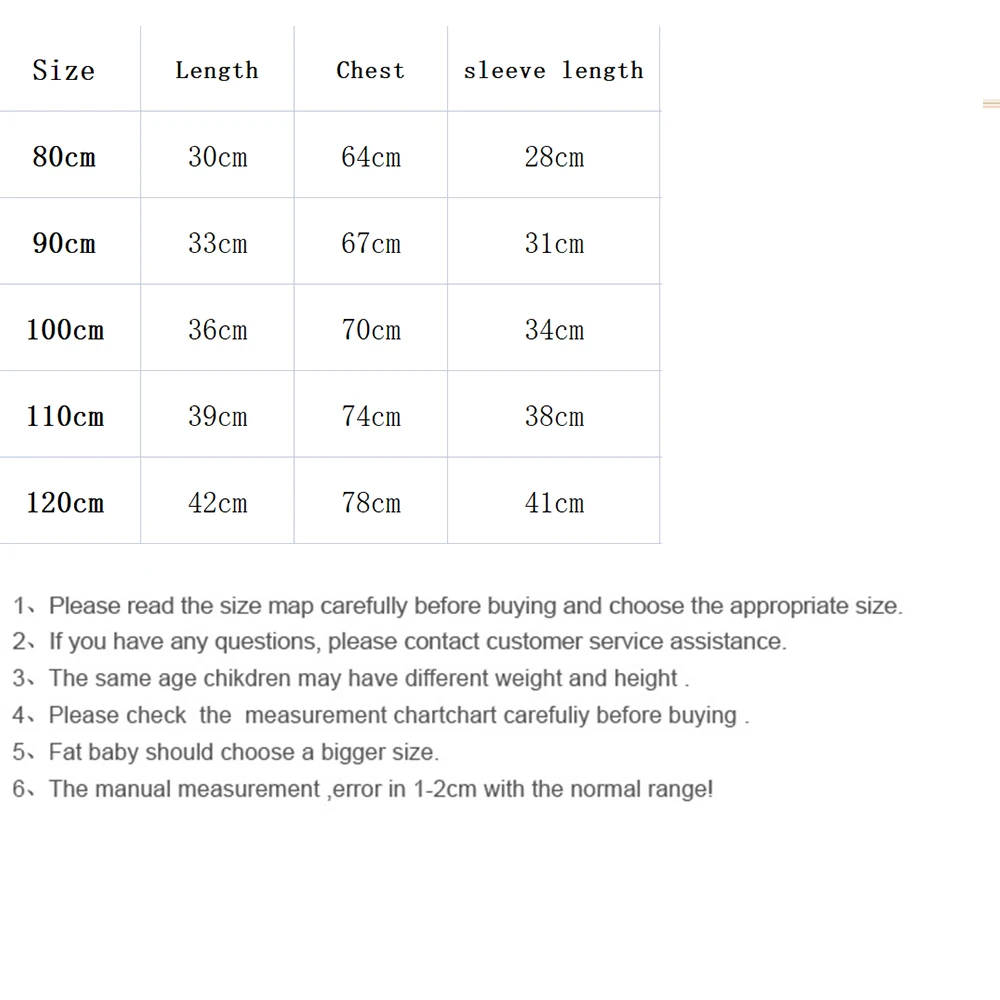 | Size | Length | Chest | sleeve length |
|---|---|---|---|
| 80cm | 30cm | 64cm | 28cm |
| 90cm | 33cm | 67cm | 31cm |
| 100cm | 36cm | 70cm | 34cm |
| 110cm | 39cm | 74cm | 38cm |
| 120cm | 42cm | 78cm | 41cm |

1、Please read the size map carefully before buying and choose the appropriate size.
2、If you have any questions, please contact customer service assistance.
3、The same age chikdren may have different weight and height .
4、Please check the measurement chartchart carefuliy before buying .
5、Fat baby should choose a bigger size.
6、The manual measurement ,error in 1-2cm with the normal range!